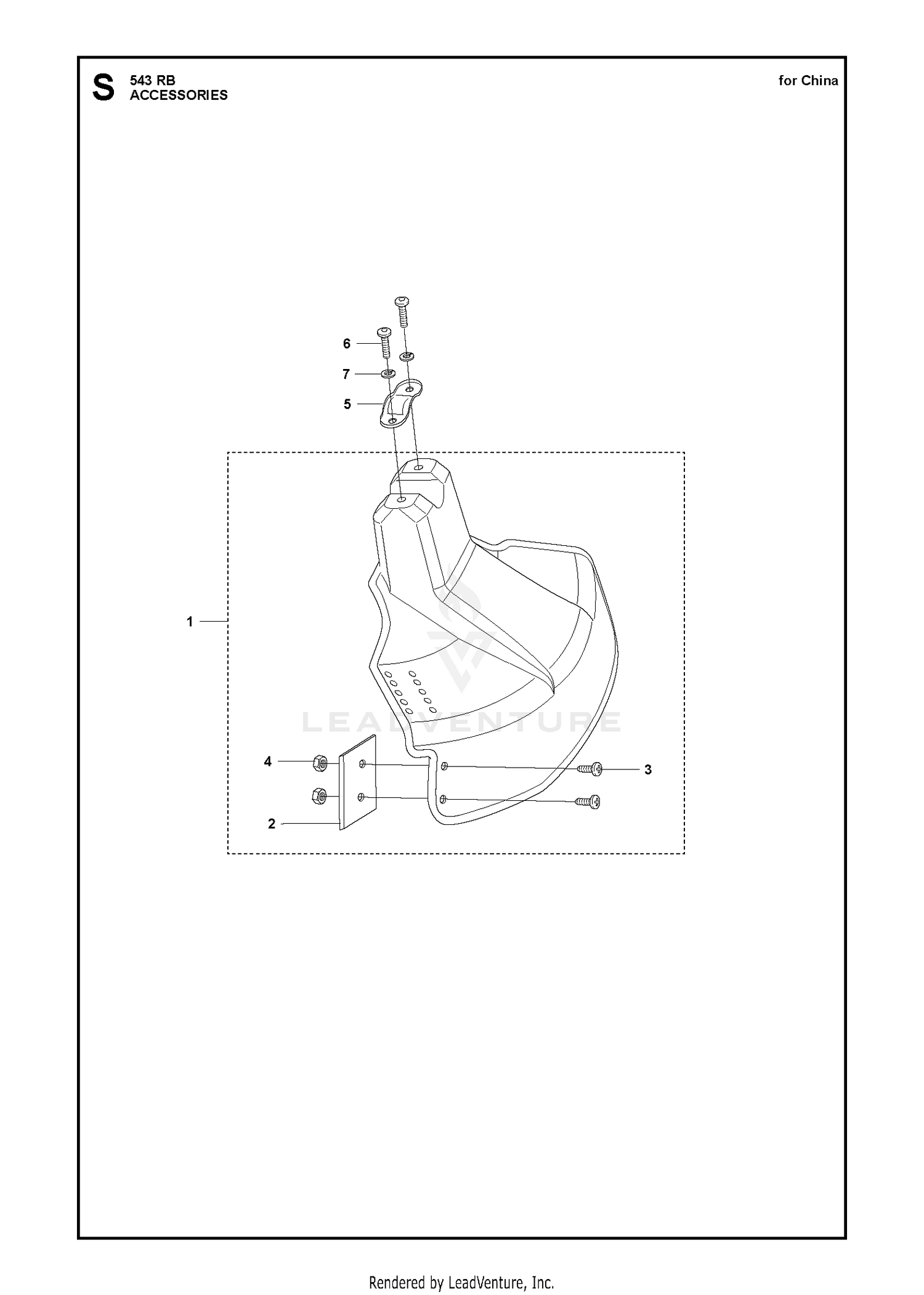 S 543 RB
ACCESSORIES

for China

6
7
5
1
4
2
3

LEADVENTURE

Rendered by LeadVenture, Inc.